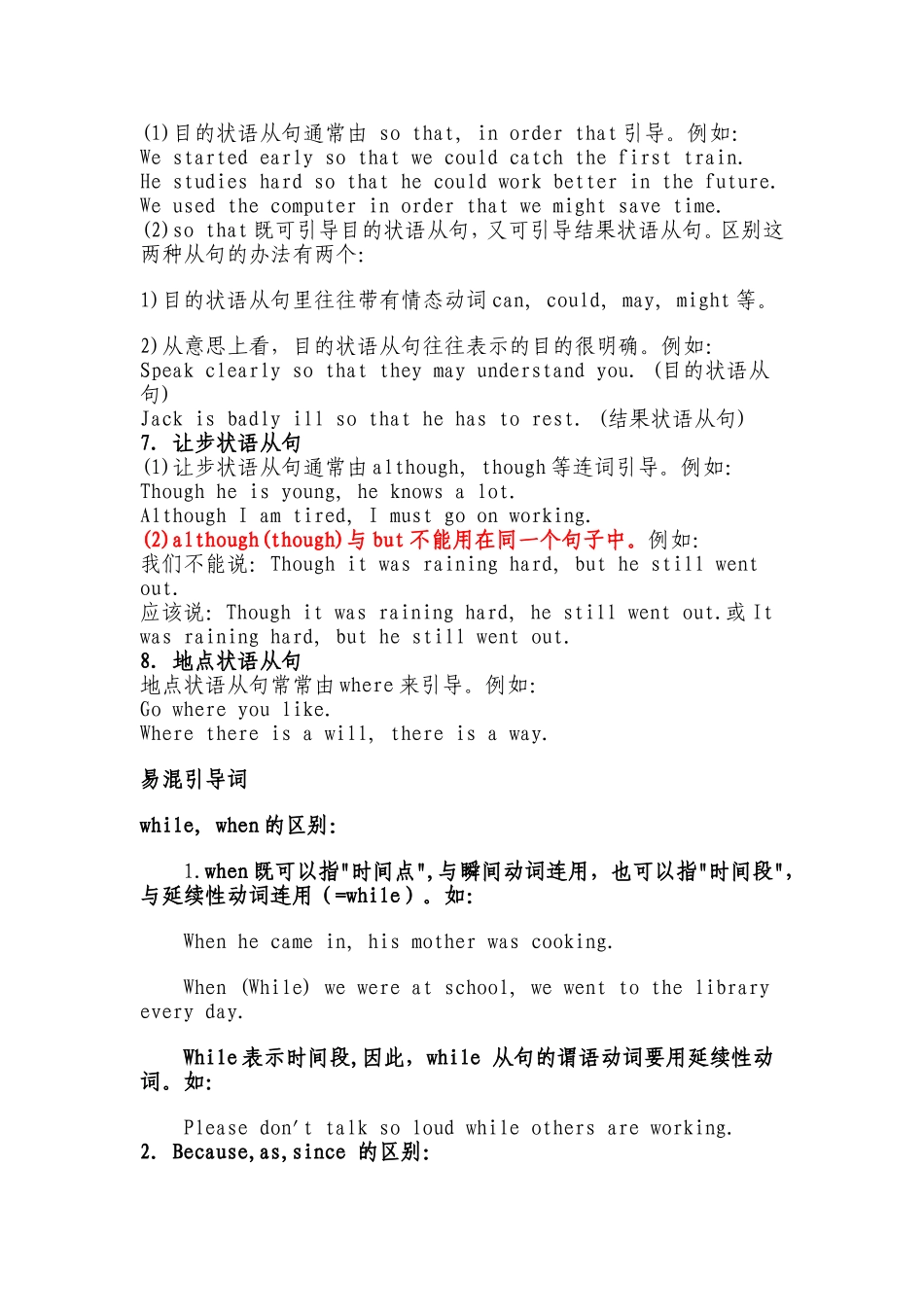 (1)目的状语从句通常由 so that, in order that 引导。例如:
We started early so that we could catch the first train.
He studies hard so that he could work better in the future.
We used the computer in order that we might save time.
(2)so that 既可引导目的状语从句，又可引导结果状语从句。区别这两种从句的办法有两个:

1)目的状语从句里往往带有情态动词 can, could, may, might 等。

2)从意思上看，目的状语从句往往表示的目的很明确。例如:
Speak clearly so that they may understand you. (目的状语从句)
Jack is badly ill so that he has to rest. (结果状语从句)
7. 让步状语从句
(1)让步状语从句通常由 although, though 等连词引导。例如:
Though he is young, he knows a lot.
Although I am tired, I must go on working.
(2)although(though)与 but 不能用在同一个句子中。例如:
我们不能说: Though it was raining hard, but he still went out.
应该说: Though it was raining hard, he still went out.或 It was raining hard, but he still went out.
8. 地点状语从句
地点状语从句常常由 where 来引导。例如:
Go where you like.
Where there is a will, there is a way.

易混引导词

while, when 的区别:

1.when 既可以指"时间点",与瞬间动词连用，也可以指"时间段"，与延续性动词连用（=while）。如:

When he came in, his mother was cooking.

When (While) we were at school, we went to the library every day.

While 表示时间段,因此，while 从句的谓语动词要用延续性动词。如:

Please don't talk so loud while others are working.
2. Because,as,since 的区别: